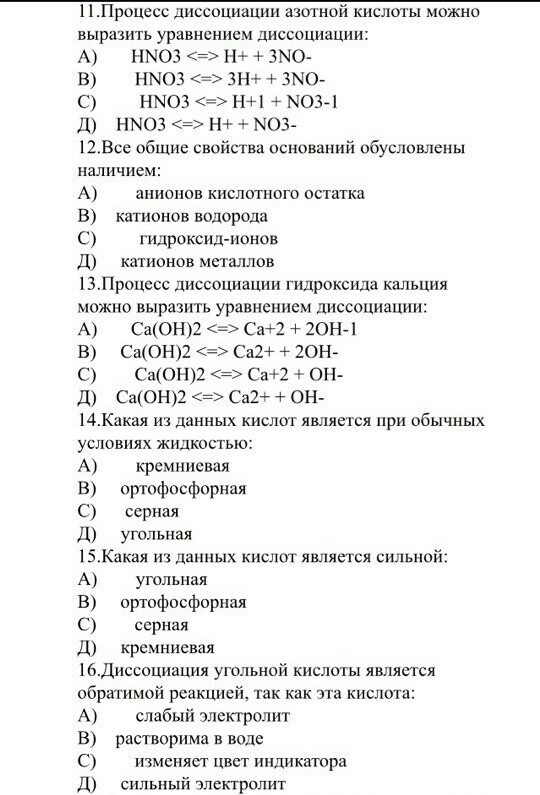 11.Процесс диссоциации азотной кислоты можно выразить уравнением диссоциации:
А) HNO3 <=> H+ + 3NO-
В) HNO3 <=> 3H+ + 3NO-
С) HNO3 <=> H+1 + NO3-1
Д) HNO3 <=> H+ + NO3-
12.Все общие свойства оснований обусловлены наличием:
А) анионов кислотного остатка
В) катионов водорода
С) гидроксид-ионов
Д) катионов металлов
13.Процесс диссоциации гидроксида кальция можно выразить уравнением диссоциации:
А) Ca(OH)2 <=> Ca+2 + 2OH-1
В) Ca(OH)2 <=> Ca2+ + 2OH-
С) Ca(OH)2 <=> Ca+2 + OH-
Д) Ca(OH)2 <=> Ca2+ + OH-
14.Какая из данных кислот является при обычных условиях жидкостью:
А) кремниевая
В) ортофосфорная
С) серная
Д) угольная
15.Какая из данных кислот является сильной:
А) угольная
В) ортофосфорная
С) серная
Д) кремниевая
16.Диссоциация угольной кислоты является обратимой реакцией, так как эта кислота:
А) слабый электролит
В) растворима в воде
С) изменяет цвет индикатора
Д) сильный электролит